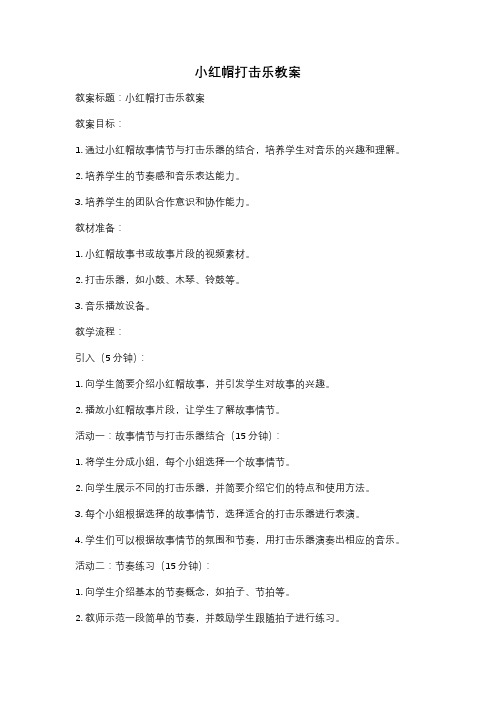 小红帽打击乐教案

教案标题：小红帽打击乐教案

教案目标：

1. 通过小红帽故事情节与打击乐器的结合，培养学生对音乐的兴趣和理解。

2. 培养学生的节奏感和音乐表达能力。

3. 培养学生的团队合作意识和协作能力。

教材准备：

1. 小红帽故事书或故事片段的视频素材。

2. 打击乐器，如小鼓、木琴、铃鼓等。

3. 音乐播放设备。

教学流程：

引入（5分钟）：

1. 向学生简要介绍小红帽故事，并引发学生对故事的兴趣。

2. 播放小红帽故事片段，让学生了解故事情节。

活动一：故事情节与打击乐器结合（15分钟）：

1. 将学生分成小组，每个小组选择一个故事情节。

2. 向学生展示不同的打击乐器，并简要介绍它们的特点和使用方法。

3. 每个小组根据选择的故事情节，选择适合的打击乐器进行表演。

4. 学生们可以根据故事情节的氛围和节奏，用打击乐器演奏出相应的音乐。

活动二：节奏练习（15分钟）：

1. 向学生介绍基本的节奏概念，如拍子、节拍等。

2. 教师示范一段简单的节奏，并鼓励学生跟随拍子进行练习。